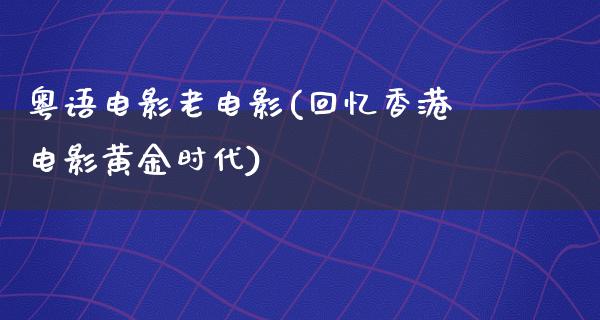 粤语电影老电影(回忆香港电影黄金时代)